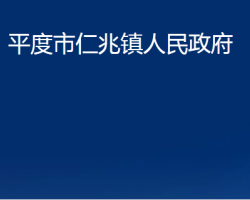 平度市仁兆镇人民政府